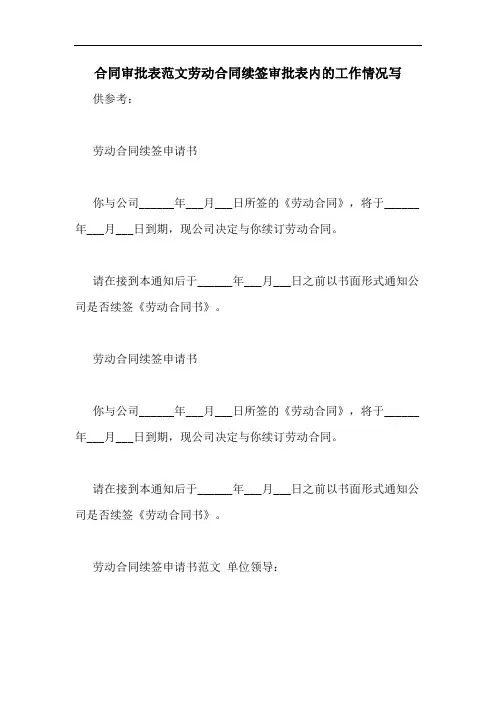 合同审批表范文劳动合同续签审批表内的工作情况写

供参考：

劳动合同续签申请书

你与公司______年___月___日所签的《劳动合同》，将于______年___月___日到期，现公司决定与你续订劳动合同。

请在接到本通知后于______年___月___日之前以书面形式通知公司是否续签《劳动合同书》。

劳动合同续签申请书

你与公司______年___月___日所签的《劳动合同》，将于______年___月___日到期，现公司决定与你续订劳动合同。

请在接到本通知后于______年___月___日之前以书面形式通知公司是否续签《劳动合同书》。

劳动合同续签申请书范文 单位领导：